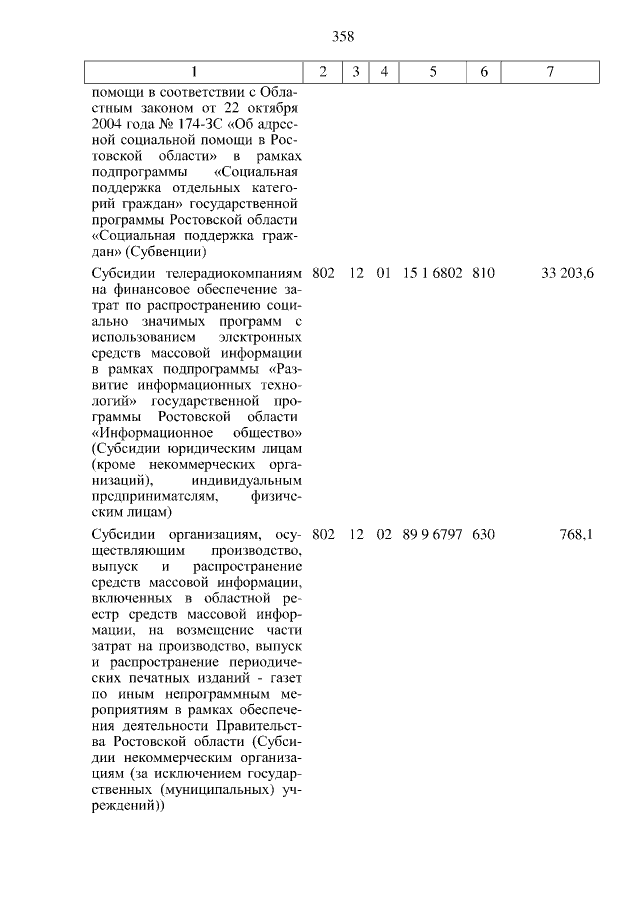 358

| 1 | 2 | 3 | 4 | 5 | 6 | 7 |
|---|---|---|---|---|---|---|
| помощи в соответствии с Областным законом от 22 октября 2004 года № 174-ЗС «Об адресной социальной помощи в Ростовской области» в рамках подпрограммы «Социальная поддержка отдельных категорий граждан» государственной программы Ростовской области «Социальная поддержка граждан» (Субвенции) | | | | | | |
| Субсидии телерадиокомпаниям на финансовое обеспечение затрат по распространению социально значимых программ с использованием электронных средств массовой информации в рамках подпрограммы «Развитие информационных технологий» государственной программы Ростовской области «Информационное общество» (Субсидии юридическим лицам (кроме некоммерческих организаций), индивидуальным предпринимателям, физическим лицам) | 802 | 12 | 01 | 15 1 6802 | 810 | 33 203,6 |
| Субсидии организациям, осуществляющим производство, выпуск и распространение средств массовой информации, включенных в областной реестр средств массовой информации, на возмещение части затрат на производство, выпуск и распространение периодических печатных изданий - газет по иным непрограммным мероприятиям в рамках обеспечения деятельности Правительства Ростовской области (Субсидии некоммерческим организациям (за исключением государственных (муниципальных) учреждений)) | 802 | 12 | 02 | 89 9 6797 | 630 | 768,1 |